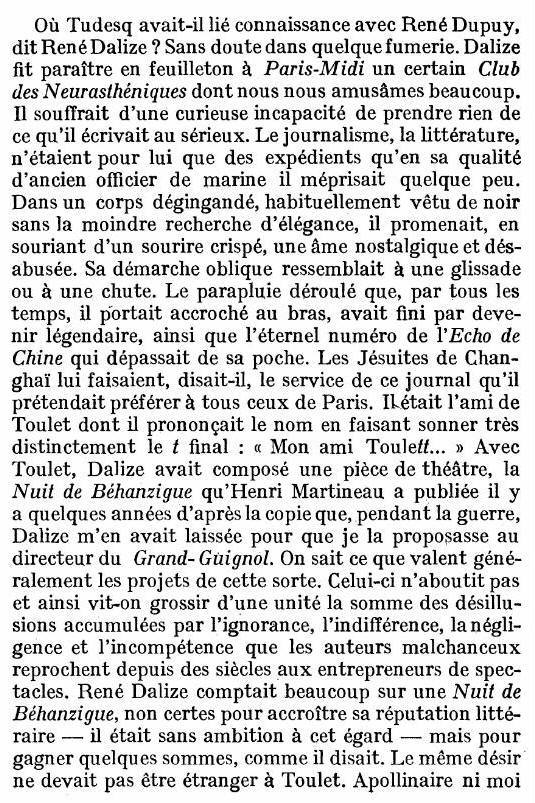 Où Tudesq avait-il lié connaissance avec René Dupuy, dit René Dalize ? Sans doute dans quelque fumerie. Dalize fit paraître en feuilleton à Paris-Midi un certain Club des Neurasthéniques dont nous nous amusâmes beaucoup. Il souffrait d'une curieuse incapacité de prendre rien de ce qu'il écrivait au sérieux. Le journalisme, la littérature, n'étaient pour lui que des expédients qu'en sa qualité d'ancien officier de marine il méprisait quelque peu. Dans un corps dégingandé, habituellement vêtu de noir sans la moindre recherche d'élégance, il promenait, en souriant d'un sourire crispé, une âme nostalgique et désabusée. Sa démarche oblique ressemblait à une glissade ou à une chute. Le parapluie déroulé que, par tous les temps, il portait accroché au bras, avait fini par devenir légendaire, ainsi que l'éternel numéro de l'Echo de Chine qui dépassait de sa poche. Les Jésuites de Changhaï lui faisaient, disait-il, le service de ce journal qu'il prétendait préférer à tous ceux de Paris. Il était l'ami de Toulet dont il prononçait le nom en faisant sonner très distinctement le t final : « Mon ami Toulett... » Avec Toulet, Dalize avait composé une pièce de théâtre, la Nuit de Béhanzigue qu'Henri Martineau a publiée il y a quelques années d'après la copie que, pendant la guerre, Dalize m'en avait laissée pour que je la proposasse au directeur du Grand-Guignol. On sait ce que valent généralement les projets de cette sorte. Celui-ci n'aboutit pas et ainsi vit-on grossir d'une unité la somme des désillusions accumulées par l'ignorance, l'indifférence, la négligence et l'incompétence que les auteurs malchanceux reprochent depuis des siècles aux entrepreneurs de spectacles. René Dalize comptait beaucoup sur une Nuit de Béhanzigue, non certes pour accroître sa réputation littéraire — il était sans ambition à cet égard — mais pour gagner quelques sommes, comme il disait. Le même désir ne devait pas être étranger à Toulet. Apollinaire ni moi